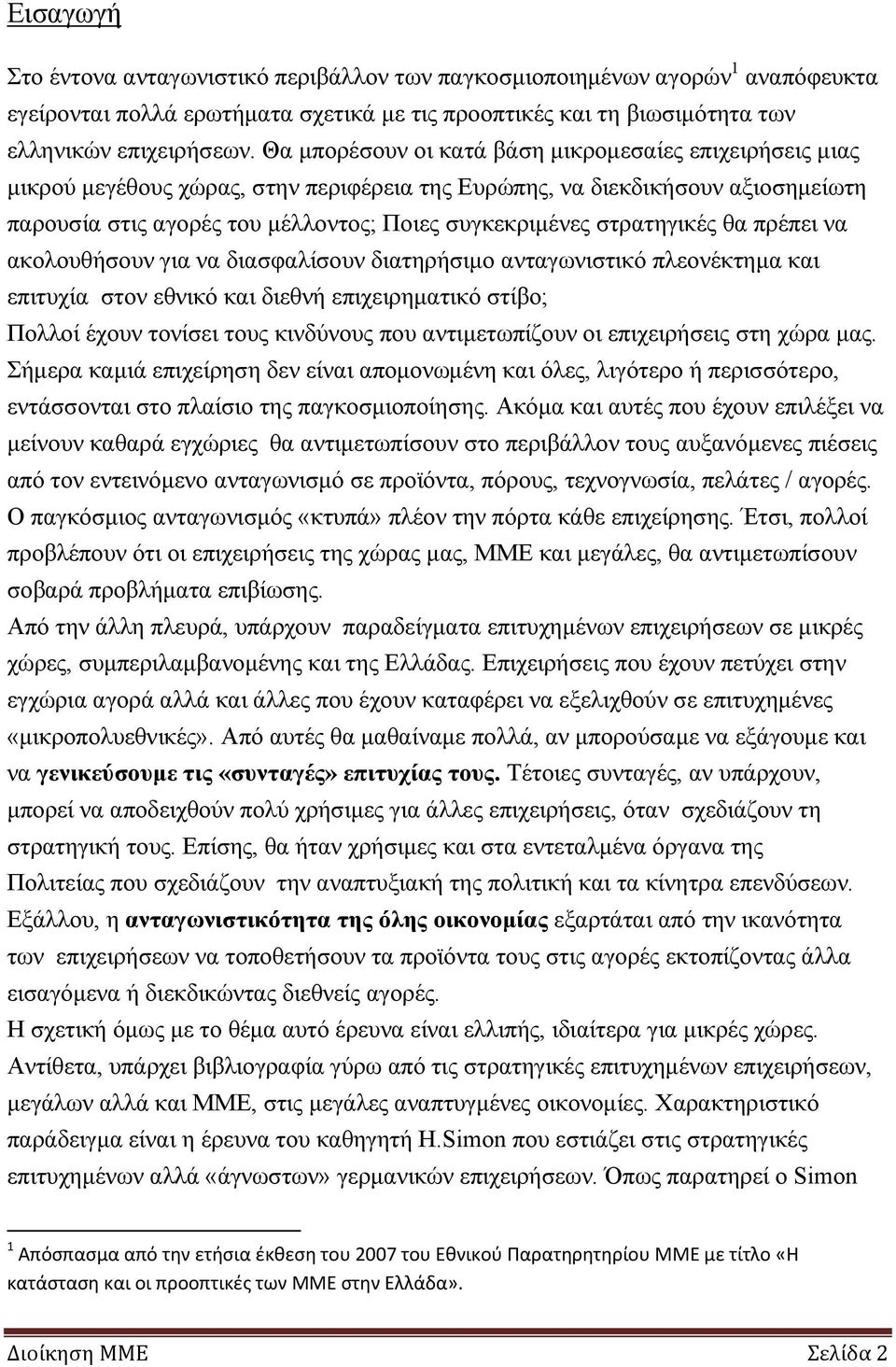 Εισαγωγή

Στο έντονα ανταγωνιστικό περιβάλλον των παγκοσμιοποιημένων αγορών$^1$ αναπόφευκτα εγείρονται πολλά ερωτήματα σχετικά με τις προοπτικές και τη βιωσιμότητα των ελληνικών επιχειρήσεων. Θα μπορέσουν οι κατά βάση μικρομεσαίες επιχειρήσεις μιας μικρού μεγέθους χώρας, στην περιφέρεια της Ευρώπης, να διεκδικήσουν αξιοσημείωτη παρουσία στις αγορές του μέλλοντος; Ποιες συγκεκριμένες στρατηγικές θα πρέπει να ακολουθήσουν για να διασφαλίσουν διατηρήσιμο ανταγωνιστικό πλεονέκτημα και επιτυχία στον εθνικό και διεθνή επιχειρηματικό στίβο;
Πολλοί έχουν τονίσει τους κινδύνους που αντιμετωπίζουν οι επιχειρήσεις στη χώρα μας. Σήμερα καμιά επιχείρηση δεν είναι απομονωμένη και όλες, λιγότερο ή περισσότερο, εντάσσονται στο πλαίσιο της παγκοσμιοποίησης. Ακόμα και αυτές που έχουν επιλέξει να μείνουν καθαρά εγχώριες θα αντιμετωπίσουν στο περιβάλλον τους αυξανόμενες πιέσεις από τον εντεινόμενο ανταγωνισμό σε προϊόντα, πόρους, τεχνογνωσία, πελάτες / αγορές. Ο παγκόσμιος ανταγωνισμός «κτυπά» πλέον την πόρτα κάθε επιχείρησης. Έτσι, πολλοί προβλέπουν ότι οι επιχειρήσεις της χώρας μας, ΜΜΕ και μεγάλες, θα αντιμετωπίσουν σοβαρά προβλήματα επιβίωσης.
Από την άλλη πλευρά, υπάρχουν παραδείγματα επιτυχημένων επιχειρήσεων σε μικρές χώρες, συμπεριλαμβανομένης και της Ελλάδας. Επιχειρήσεις που έχουν πετύχει στην εγχώρια αγορά αλλά και άλλες που έχουν καταφέρει να εξελιχθούν σε επιτυχημένες «μικροπολυεθνικές». Από αυτές θα μαθαίναμε πολλά, αν μπορούσαμε να εξάγουμε και να γενικεύσουμε τις «συνταγές» επιτυχίας τους. Τέτοιες συνταγές, αν υπάρχουν, μπορεί να αποδειχθούν πολύ χρήσιμες για άλλες επιχειρήσεις, όταν σχεδιάζουν τη στρατηγική τους. Επίσης, θα ήταν χρήσιμες και στα εντεταλμένα όργανα της Πολιτείας που σχεδιάζουν την αναπτυξιακή της πολιτική και τα κίνητρα επενδύσεων. Εξάλλου, η ανταγωνιστικότητα της όλης οικονομίας εξαρτάται από την ικανότητα των επιχειρήσεων να τοποθετήσουν τα προϊόντα τους στις αγορές εκτοπίζοντας άλλα εισαγόμενα ή διεκδικώντας διεθνείς αγορές.
Η σχετική όμως με το θέμα αυτό έρευνα είναι ελλιπής, ιδιαίτερα για μικρές χώρες. Αντίθετα, υπάρχει βιβλιογραφία γύρω από τις στρατηγικές επιτυχημένων επιχειρήσεων, μεγάλων αλλά και ΜΜΕ, στις μεγάλες αναπτυγμένες οικονομίες. Χαρακτηριστικό παράδειγμα είναι η έρευνα του καθηγητή H.Simon που εστιάζει στις στρατηγικές επιτυχημένων αλλά «άγνωστων» γερμανικών επιχειρήσεων. Όπως παρατηρεί ο Simon

$^1$ Απόσπασμα από την ετήσια έκθεση του 2007 του Εθνικού Παρατηρητηρίου ΜΜΕ με τίτλο «Η κατάσταση και οι προοπτικές των ΜΜΕ στην Ελλάδα».

Διοίκηση ΜΜΕ Σελίδα 2